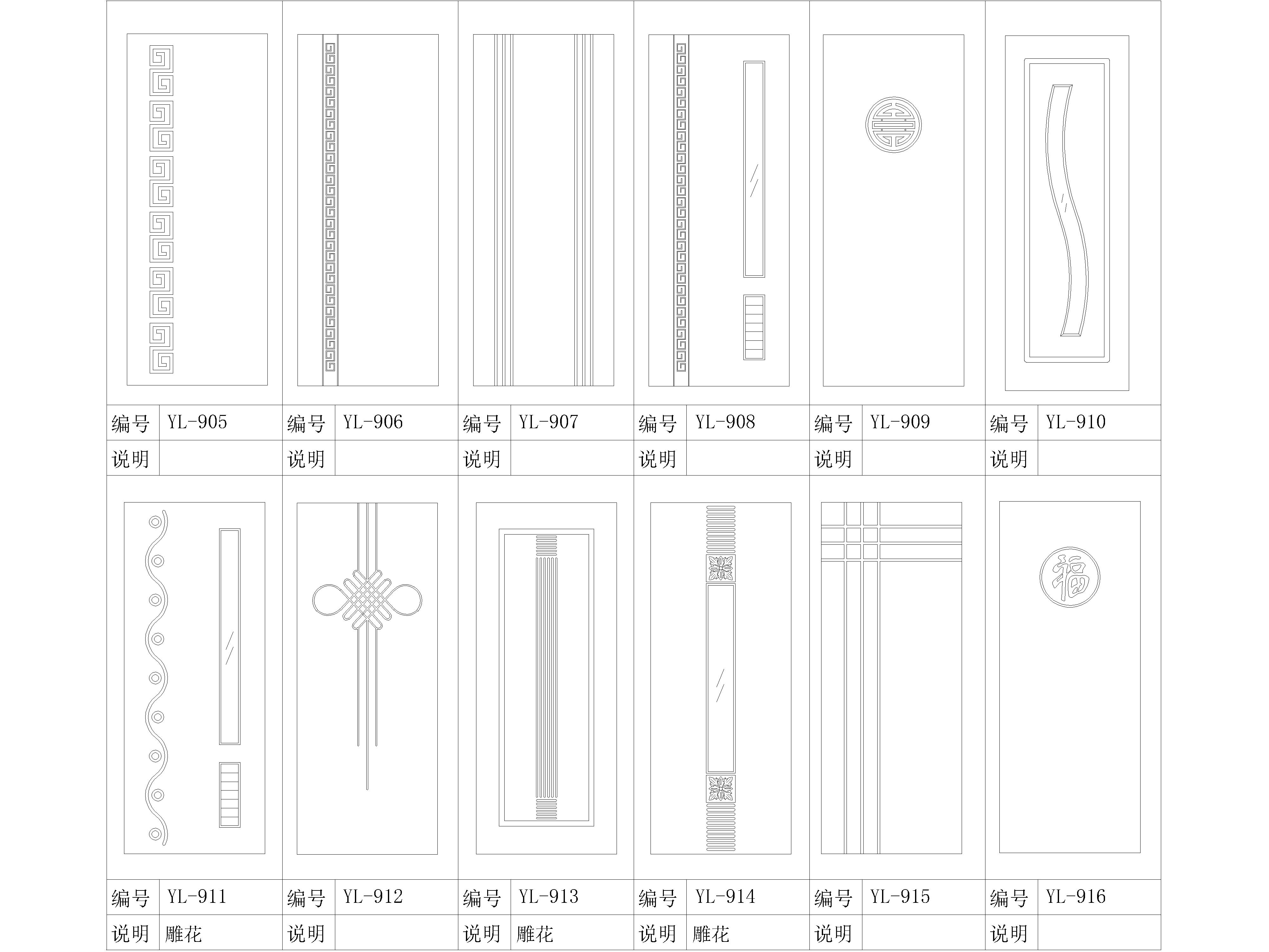 | 编号 | YL-905 | 编号 | YL-906 | 编号 | YL-907 | 编号 | YL-908 | 编号 | YL-909 | 编号 | YL-910 |
|---|---|---|---|---|---|---|---|---|---|---|---|
| 说明 | | 说明 | | 说明 | | 说明 | | 说明 | | 说明 | |

福

| 编号 | YL-911 | 编号 | YL-912 | 编号 | YL-913 | 编号 | YL-914 | 编号 | YL-915 | 编号 | YL-916 |
|---|---|---|---|---|---|---|---|---|---|---|---|
| 说明 | 雕花 | 说明 | | 说明 | 雕花 | 说明 | 雕花 | 说明 | | 说明 | |